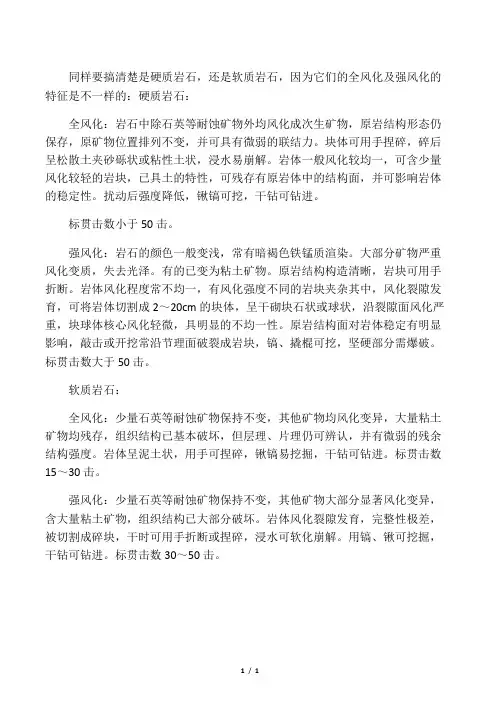 同样要搞清楚是硬质岩石，还是软质岩石，因为它们的全风化及强风化的特征是不一样的：硬质岩石：

全风化：岩石中除石英等耐蚀矿物外均风化成次生矿物，原岩结构形态仍保存，原矿物位置排列不变，并可具有微弱的联结力。块体可用手捏碎，碎后呈松散土夹砂砾状或粘性土状，浸水易崩解。岩体一般风化较均一，可含少量风化较轻的岩块，已具土的特性，可残存有原岩体中的结构面，并可影响岩体的稳定性。扰动后强度降低，锹镐可挖，干钻可钻进。

标贯击数小于 50 击。

强风化：岩石的颜色一般变浅，常有暗褐色铁锰质渲染。大部分矿物严重风化变质，失去光泽。有的已变为粘土矿物。原岩结构构造清晰，岩块可用手折断。岩体风化程度常不均一，有风化强度不同的岩块夹杂其中，风化裂隙发育，可将岩体切割成 2～20cm 的块体，呈干砌块石状或球状，沿裂隙面风化严重，块球体核心风化轻微，具明显的不均一性。原岩结构面对岩体稳定有明显影响，敲击或开挖常沿节理面破裂成岩块，镐、撬棍可挖，坚硬部分需爆破。标贯击数大于 50 击。

软质岩石：

全风化：少量石英等耐蚀矿物保持不变，其他矿物均风化变异，大量粘土矿物均残存，组织结构已基本破坏，但层理、片理仍可辨认，并有微弱的残余结构强度。岩体呈泥土状，用手可捏碎，锹镐易挖掘，干钻可钻进。标贯击数 15～30 击。

强风化：少量石英等耐蚀矿物保持不变，其他矿物大部分显著风化变异，含大量粘土矿物，组织结构已大部分破坏。岩体风化裂隙发育，完整性极差，被切割成碎块，干时可用手折断或捏碎，浸水可软化崩解。用镐、锹可挖掘，干钻可钻进。标贯击数 30～50 击。

1 / 1